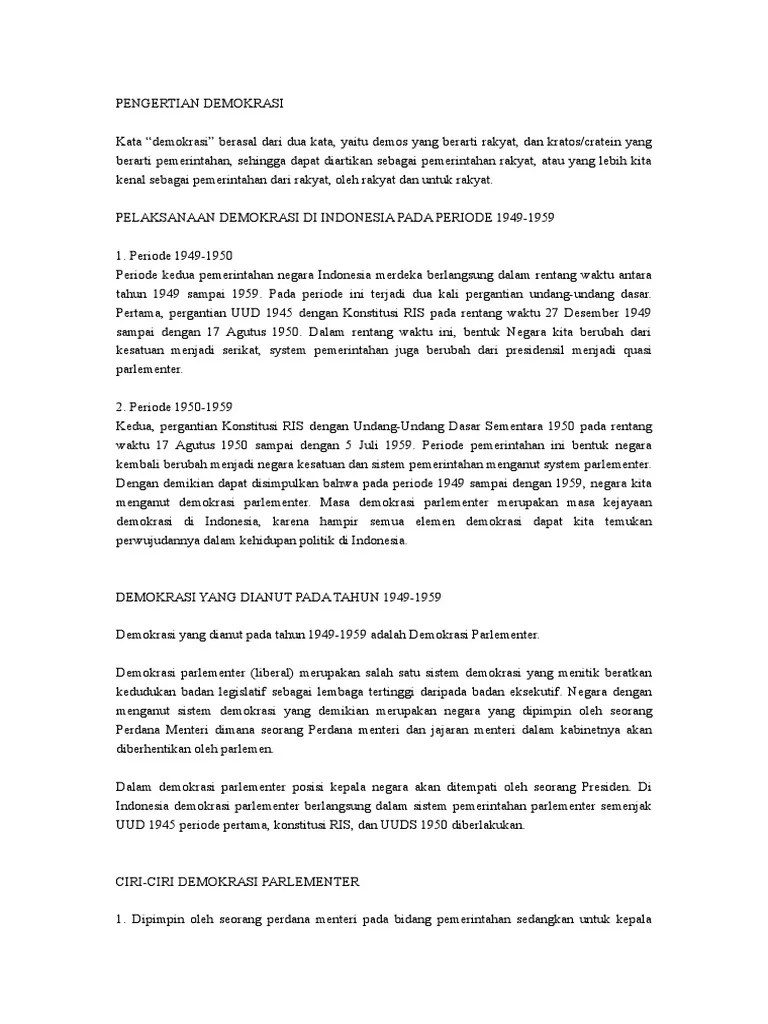 PENGERTIAN DEMOKRASI

Kata “demokrasi” berasal dari dua kata, yaitu demos yang berarti rakyat, dan kratos/cratein yang berarti pemerintahan, sehingga dapat diartikan sebagai pemerintahan rakyat, atau yang lebih kita kenal sebagai pemerintahan dari rakyat, oleh rakyat dan untuk rakyat.

PELAKSANAAN DEMOKRASI DI INDONESIA PADA PERIODE 1949-1959

1. Periode 1949-1950
Periode kedua pemerintahan negara Indonesia merdeka berlangsung dalam rentang waktu antara tahun 1949 sampai 1959. Pada periode ini terjadi dua kali pergantian undang-undang dasar. Pertama, pergantian UUD 1945 dengan Konstitusi RIS pada rentang waktu 27 Desember 1949 sampai dengan 17 Agutus 1950. Dalam rentang waktu ini, bentuk Negara kita berubah dari kesatuan menjadi serikat, system pemerintahan juga berubah dari presidensil menjadi quasi parlementer.

2. Periode 1950-1959
Kedua, pergantian Konstitusi RIS dengan Undang-Undang Dasar Sementara 1950 pada rentang waktu 17 Agutus 1950 sampai dengan 5 Juli 1959. Periode pemerintahan ini bentuk negara kembali berubah menjadi negara kesatuan dan sistem pemerintahan menganut system parlementer. Dengan demikian dapat disimpulkan bahwa pada periode 1949 sampai dengan 1959, negara kita menganut demokrasi parlementer. Masa demokrasi parlementer merupakan masa kejayaan demokrasi di Indonesia, karena hampir semua elemen demokrasi dapat kita temukan perwujudannya dalam kehidupan politik di Indonesia.

DEMOKRASI YANG DIANUT PADA TAHUN 1949-1959

Demokrasi yang dianut pada tahun 1949-1959 adalah Demokrasi Parlementer.

Demokrasi parlementer (liberal) merupakan salah satu sistem demokrasi yang menitik beratkan kedudukan badan legislatif sebagai lembaga tertinggi daripada badan eksekutif. Negara dengan menganut sistem demokrasi yang demikian merupakan negara yang dipimpin oleh seorang Perdana Menteri dimana seorang Perdana menteri dan jajaran menteri dalam kabinetnya akan diberhentikan oleh parlemen.

Dalam demokrasi parlementer posisi kepala negara akan ditempati oleh seorang Presiden. Di Indonesia demokrasi parlementer berlangsung dalam sistem pemerintahan parlementer semenjak UUD 1945 periode pertama, konstitusi RIS, dan UUDS 1950 diberlakukan.

CIRI-CIRI DEMOKRASI PARLEMENTER

1. Dipimpin oleh seorang perdana menteri pada bidang pemerintahan sedangkan untuk kepala